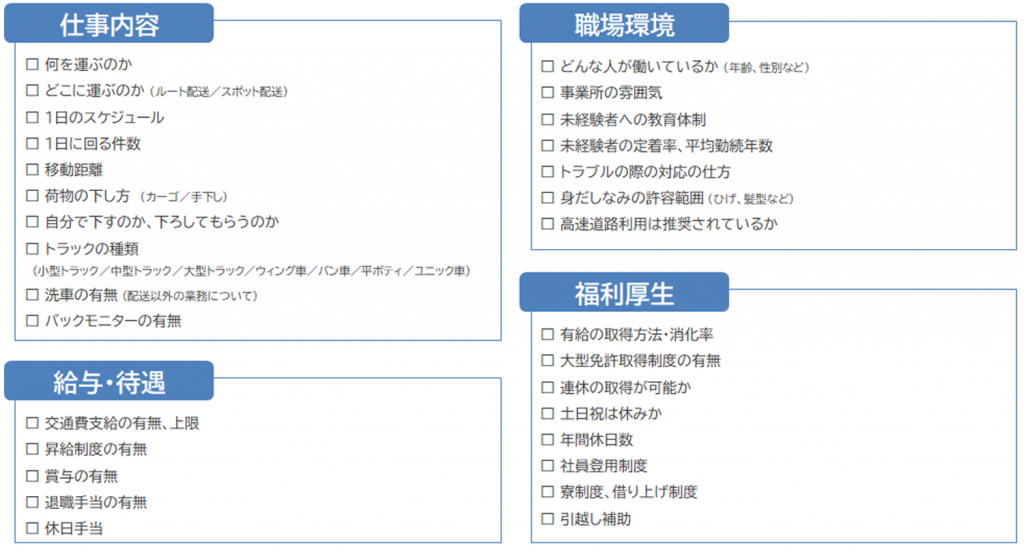 仕事内容

☐ 何を運ぶのか
☐ どこに運ぶのか（ルート配送／スポット配送）
☐ 1日のスケジュール
☐ 1日に回る件数
☐ 移動距離
☐ 荷物の下し方（カーゴ／手下し）
☐ 自分で下すのか、下ろしてもらうのか
☐ トラックの種類
（小型トラック／中型トラック／大型トラック／ウィング車／バン車／平ボディ／ユニック車）
☐ 洗車の有無（配送以外の業務について）
☐ バックモニターの有無

給与・待遇

☐ 交通費支給の有無、上限
☐ 昇給制度の有無
☐ 賞与の有無
☐ 退職手当の有無
☐ 休日手当

職場環境

☐ どんな人が働いているか（年齢、性別など）
☐ 事業所の雰囲気
☐ 未経験者への教育体制
☐ 未経験者の定着率、平均勤続年数
☐ トラブルの際の対応の仕方
☐ 身だしなみの許容範囲（ひげ、髪型など）
☐ 高速道路利用は推奨されているか

福利厚生

☐ 有給の取得方法・消化率
☐ 大型免許取得制度の有無
☐ 連休の取得が可能か
☐ 土日祝は休みか
☐ 年間休日数
☐ 社員登用制度
☐ 寮制度、借り上げ制度
☐ 引越し補助